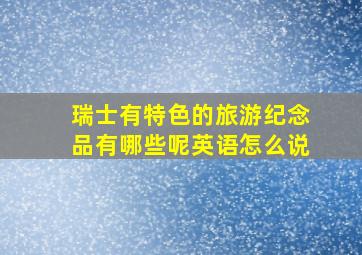 瑞士有特色的旅游纪念品有哪些呢英语怎么说